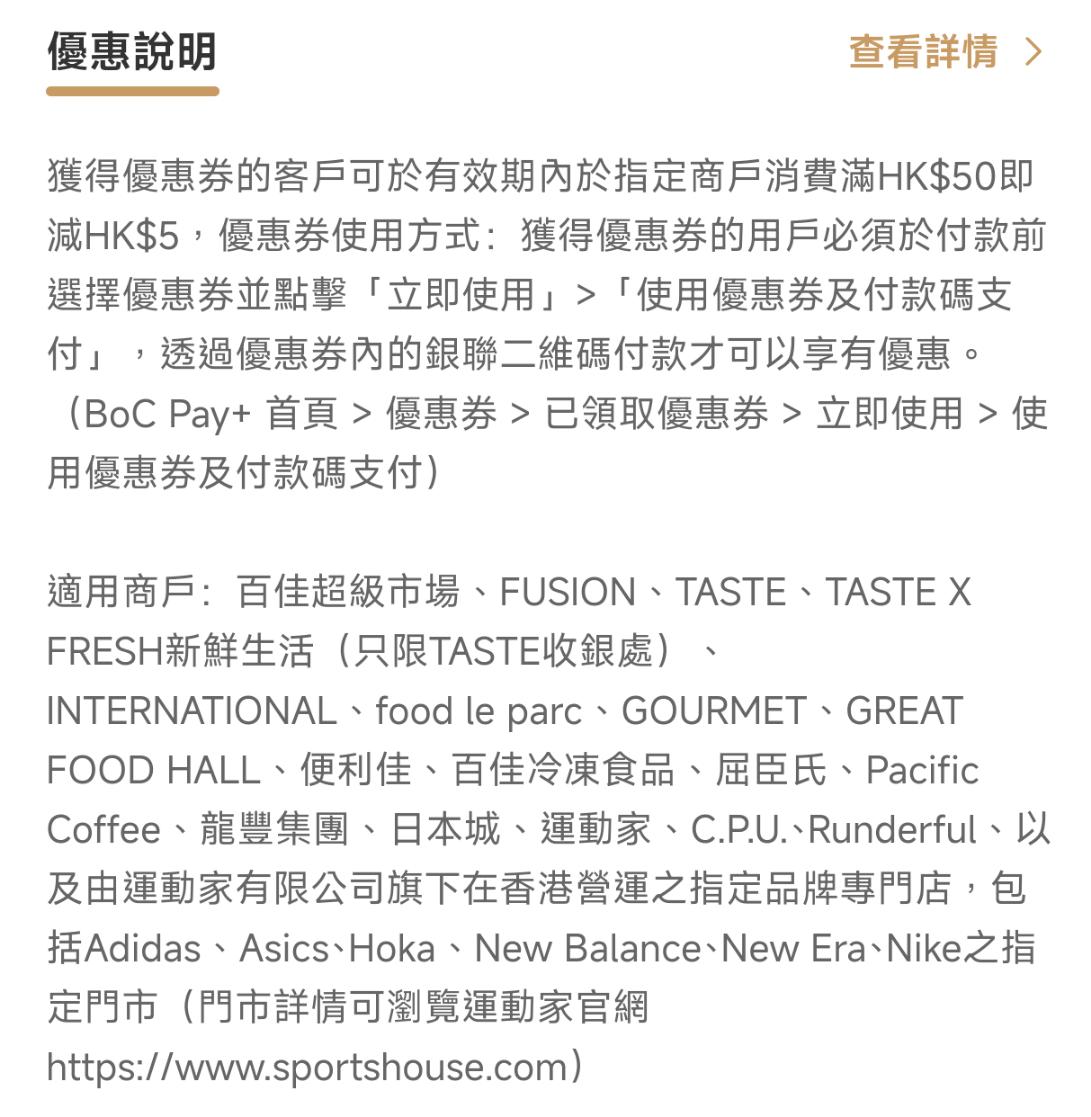 優惠說明

查看詳情 >

獲得優惠券的客戶可於有效期內於指定商戶消費滿HK$50即減HK$5，優惠券使用方式：獲得優惠券的用戶必須於付款前選擇優惠券並點擊「立即使用」>「使用優惠券及付款碼支付」，透過優惠券內的銀聯二維碼付款才可以享有優惠。（BoC Pay+ 首頁 > 優惠券 > 已領取優惠券 > 立即使用 > 使用優惠券及付款碼支付）

適用商戶：百佳超級市場、FUSION、TASTE、TASTE X FRESH新鮮生活（只限TASTE收銀處）、INTERNATIONAL、food le parc、GOURMET、GREAT FOOD HALL、便利佳、百佳冷凍食品、屈臣氏、Pacific Coffee、龍豐集團、日本城、運動家、C.P.U.、Runderful、以及由運動家有限公司旗下在香港營運之指定品牌專門店，包括Adidas、Asics、Hoka、New Balance、New Era、Nike之指定門市（門市詳情可瀏覽運動家官網 https://www.sportshouse.com）